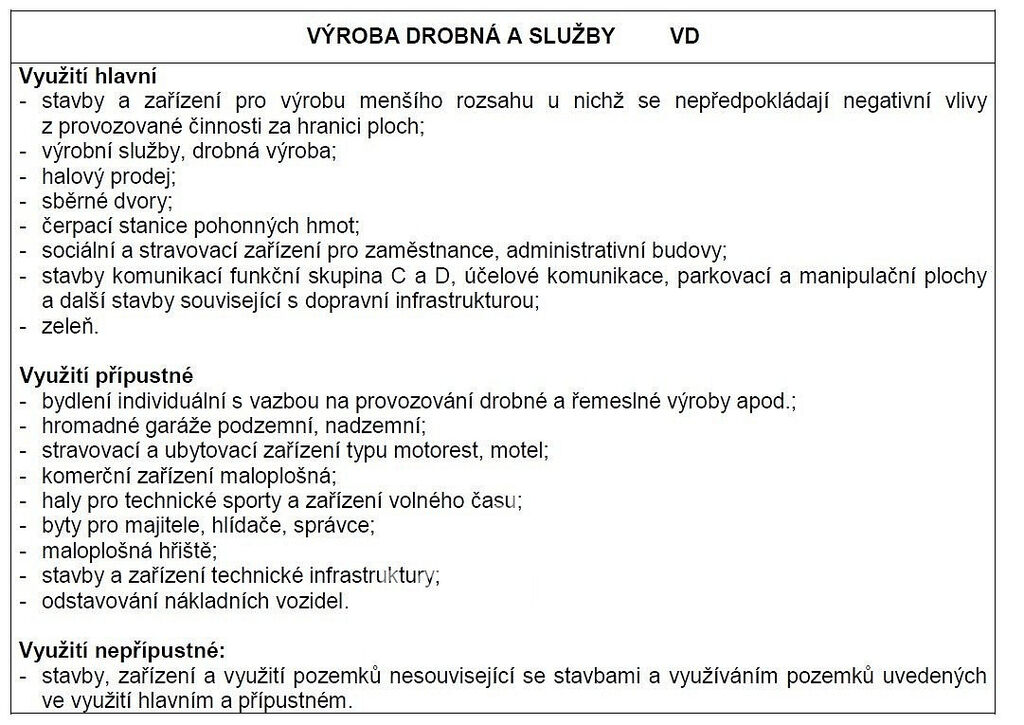 VÝROBA DROBNÁ A SLUŽBY VD

Využití hlavní
- stavby a zařízení pro výrobu menšího rozsahu u nichž se nepředpokládají negativní vlivy z provozované činnosti za hranici ploch;
- výrobní služby, drobná výroba;
- halový prodej;
- sběrné dvory;
- čerpací stanice pohonných hmot;
- sociální a stravovací zařízení pro zaměstnance, administrativní budovy;
- stavby komunikací funkční skupina C a D, účelové komunikace, parkovací a manipulační plochy a další stavby související s dopravní infrastrukturou;
- zeleň.

Využití přípustné
- bydlení individuální s vazbou na provozování drobné a řemeslné výroby apod.;
- hromadné garáže podzemní, nadzemní;
- stravovací a ubytovací zařízení typu motorest, motel;
- komerční zařízení maloplošná;
- haly pro technické sporty a zařízení volného času;
- byty pro majitele, hlídače, správce;
- maloplošná hřiště;
- stavby a zařízení technické infrastruktury;
- odstavování nákladních vozidel.

Využití nepřípustné:
- stavby, zařízení a využití pozemků nesouvisející se stavbami a využíváním pozemků uvedených ve využití hlavním a přípustném.